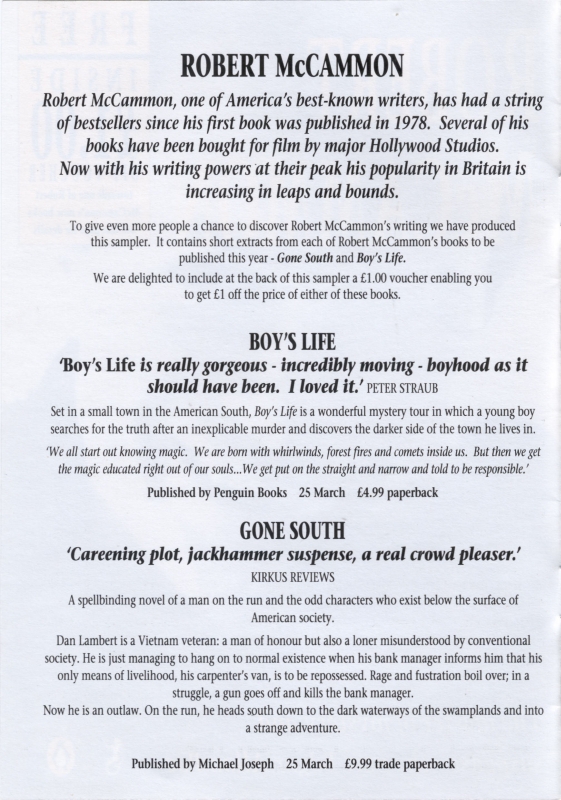 ROBERT McCAMMON

Robert McCammon, one of America's best-known writers, has had a string of bestsellers since his first book was published in 1978. Several of his books have been bought for film by major Hollywood Studios. Now with his writing powers at their peak his popularity in Britain is increasing in leaps and bounds.

To give even more people a chance to discover Robert McCammon's writing we have produced this sampler. It contains short extracts from each of Robert McCammon's books to be published this year - Gone South and Boy's Life.

We are delighted to include at the back of this sampler a £1.00 voucher enabling you to get £1 off the price of either of these books.

BOY'S LIFE

'Boy's Life is really gorgeous - incredibly moving - boyhood as it should have been. I loved it.' PETER STRAUB

Set in a small town in the American South, Boy's Life is a wonderful mystery tour in which a young boy searches for the truth after an inexplicable murder and discovers the darker side of the town he lives in.

'We all start out knowing magic. We are born with whirlwinds, forest fires and comets inside us. But then we get the magic educated right out of our souls...We get put on the straight and narrow and told to be responsible.'

Published by Penguin Books 25 March £4.99 paperback

GONE SOUTH

'Careening plot, jackhammer suspense, a real crowd pleaser.'

KIRKUS REVIEWS

A spellbinding novel of a man on the run and the odd characters who exist below the surface of American society.

Dan Lambert is a Vietnam veteran: a man of honour but also a loner misunderstood by conventional society. He is just managing to hang on to normal existence when his bank manager informs him that his only means of livelihood, his carpenter's van, is to be repossessed. Rage and fustration boil over; in a struggle, a gun goes off and kills the bank manager.

Now he is an outlaw. On the run, he heads south down to the dark waterways of the swamplands and into a strange adventure.

Published by Michael Joseph 25 March £9.99 trade paperback